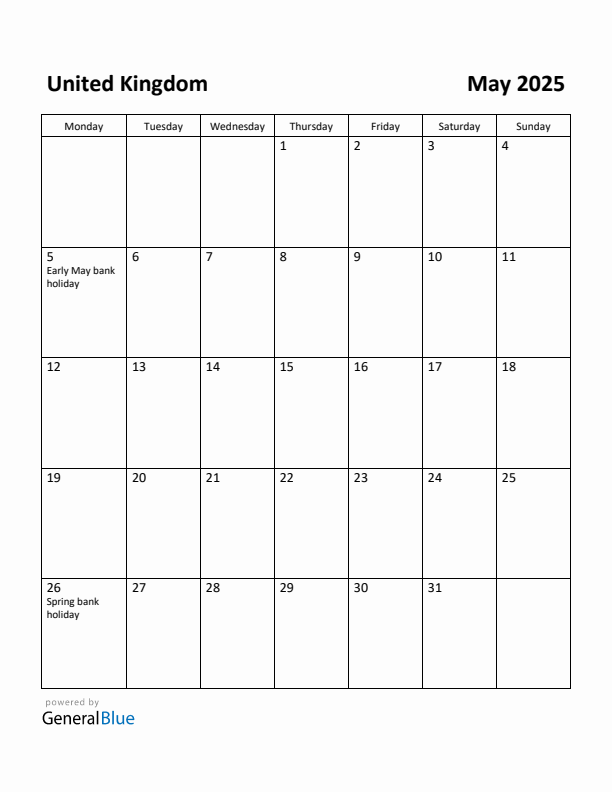 United Kingdom

May 2025

| Monday | Tuesday | Wednesday | Thursday | Friday | Saturday | Sunday |
|---|---|---|---|---|---|---|
| | | | 1 | 2 | 3 | 4 |
| 5 Early May bank holiday | 6 | 7 | 8 | 9 | 10 | 11 |
| 12 | 13 | 14 | 15 | 16 | 17 | 18 |
| 19 | 20 | 21 | 22 | 23 | 24 | 25 |
| 26 Spring bank holiday | 27 | 28 | 29 | 30 | 31 | |

powered by
GeneralBlue